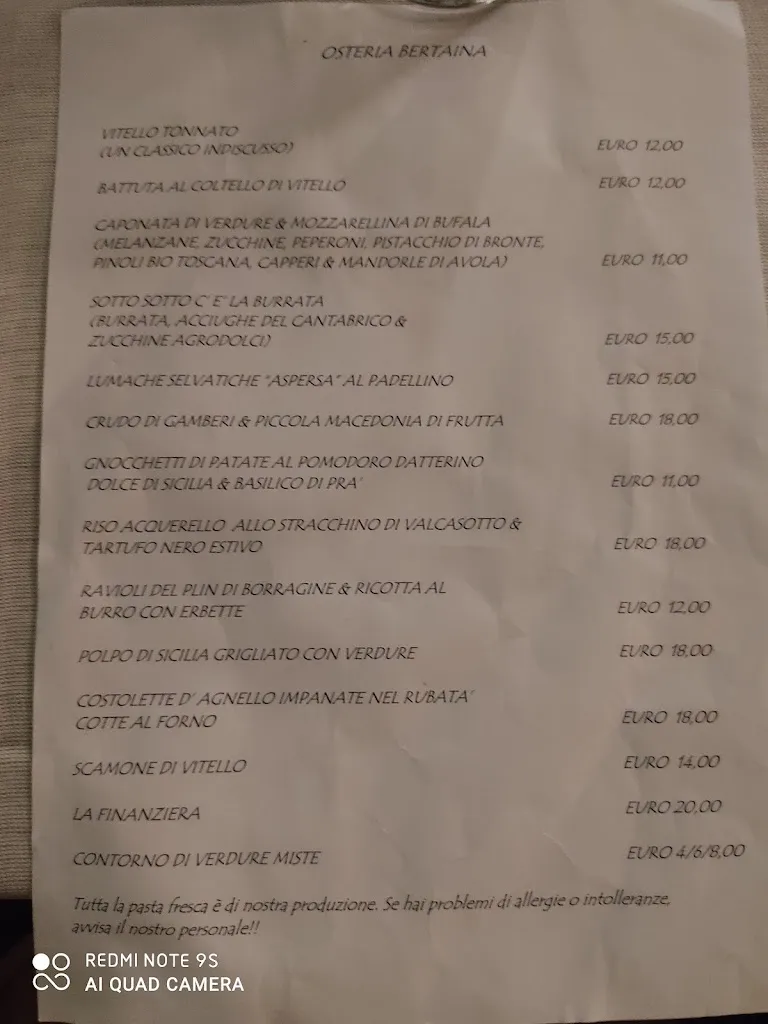 OSTERIA BERTAINA

VITELLO TONNATO
(UN CLASSICO INDISCUSSO) EURO 12,00

BATTUTA AL COLTELLO DI VITELLO EURO 12,00

CAPONATA DI VERDURE & MOZZARELLINA DI BUFALA
(MELANZANE, ZUCCHINE, PEPERONI, PISTACCHIO DI BRONTE,
PINOLI BIO TOSCANA, CAPPERI & MANDORLE DI AVOLA) EURO 11,00

SOTTO SOTTO C' E' LA BURRATA
(BURRATA, ACCIUGHE DEL CANTABRICO &
ZUCCHINE AGRODOLCI) EURO 15,00

LUMACHE SELVATICHE "ASPERSA" AL PADELLINO EURO 15,00

CRUDO DI GAMBERI & PICCOLA MACEDONIA DI FRUTTA EURO 18,00

GNOCCHETTI DI PATATE AL POMODORO DATTERINO
DOLCE DI SICILIA & BASILICO DI PRA' EURO 11,00

RISO ACQUERELLO ALLO STRACCHINO DI VALCASOTTO &
TARTUFO NERO ESTIVO EURO 18,00

RAVIOLI DEL PLIN DI BORRAGINE & RICOTTA AL
BURRO CON ERBETTE EURO 12,00

POLPO DI SICILIA GRIGLIATO CON VERDURE EURO 18,00

COSTOLETTE D' AGNELLO IMPANATE NEL RUBATA'
COTTE AL FORNO EURO 18,00

SCAMONE DI VITELLO EURO 14,00

LA FINANZIERA EURO 20,00

CONTORNO DI VERDURE MISTE EURO 4/6/8,00

Tutta la pasta fresca è di nostra produzione. Se hai problemi di allergie o intolleranze, avvisa il nostro personale!!

REDMI NOTE 9S
AI QUAD CAMERA